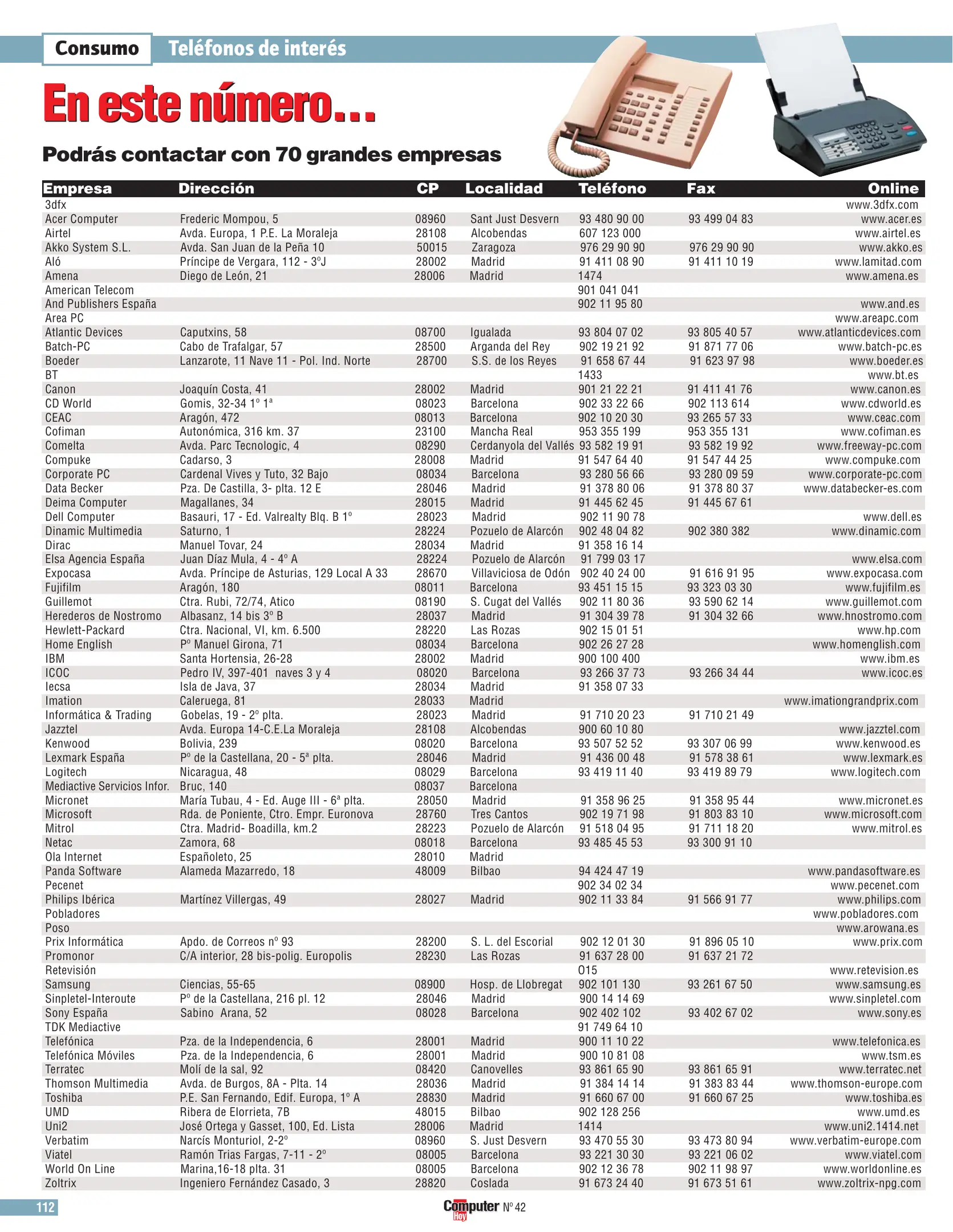 Consumo Teléfonos de interés

En este número...

Podrás contactar con 70 grandes empresas

| Empresa | Dirección | CP | Localidad | Teléfono | Fax | Online |
|---|---|---|---|---|---|---|
| 3dfx | | | | | | www.3dfx.com |
| Acer Computer | Frederic Mompou, 5 | 08960 | Sant Just Desvern | 93 480 90 00 | 93 499 04 83 | www.acer.es |
| Airtel | Avda. Europa, 1 P.E. La Moraleja | 28108 | Alcobendas | 607 123 000 | | www.airtel.es |
| Akko System S.L. | Avda. San Juan de la Peña 10 | 50015 | Zaragoza | 976 29 90 90 | 976 29 90 90 | www.akko.es |
| Aló | Príncipe de Vergara, 112 - 3ºJ | 28002 | Madrid | 91 411 08 90 | 91 411 10 19 | www.lamitad.com |
| Amena | Diego de León, 21 | 28006 | Madrid | 1474 | | www.amena.es |
| American Telecom | | | | 901 041 041 | | |
| And Publishers España | | | | 902 11 95 80 | | www.and.es |
| Area PC | | | | | | www.areapc.com |
| Atlantic Devices | Caputxins, 58 | 08700 | Igualada | 93 804 07 02 | 93 805 40 57 | www.atlanticdevices.com |
| Batch-PC | Cabo de Trafalgar, 57 | 28500 | Arganda del Rey | 902 19 21 92 | 91 871 77 06 | www.batch-pc.es |
| Boeder | Lanzarote, 11 Nave 11 - Pol. Ind. Norte | 28700 | S.S. de los Reyes | 91 658 67 44 | 91 623 97 98 | www.boeder.es |
| BT | | | | 1433 | | www.bt.es |
| Canon | Joaquín Costa, 41 | 28002 | Madrid | 901 21 22 21 | 91 411 41 76 | www.canon.es |
| CD World | Gomis, 32-34 1º 1ª | 08023 | Barcelona | 902 33 22 66 | 902 113 614 | www.cdworld.es |
| CEAC | Aragón, 472 | 08013 | Barcelona | 902 10 20 30 | 93 265 57 33 | www.ceac.com |
| Cofiman | Autonómica, 316 km. 37 | 23100 | Mancha Real | 953 355 199 | 953 355 131 | www.cofiman.es |
| Comelta | Avda. Parc Tecnologic, 4 | 08290 | Cerdanyola del Vallés | 93 582 19 91 | 93 582 19 92 | www.freeway-pc.com |
| Compuke | Cadarso, 3 | 28008 | Madrid | 91 547 64 40 | 91 547 44 25 | www.compuke.com |
| Corporate PC | Cardenal Vives y Tuto, 32 Bajo | 08034 | Barcelona | 93 280 56 66 | 93 280 09 59 | www.corporate-pc.com |
| Data Becker | Pza. De Castilla, 3- plta. 12 E | 28046 | Madrid | 91 378 80 06 | 91 378 80 37 | www.databecker-es.com |
| Deima Computer | Magallanes, 34 | 28015 | Madrid | 91 445 62 45 | 91 445 67 61 | |
| Dell Computer | Basauri, 17 - Ed. Valrealty Blq. B 1º | 28023 | Madrid | 902 11 90 78 | | www.dell.es |
| Dinamic Multimedia | Saturno, 1 | 28224 | Pozuelo de Alarcón | 902 48 04 82 | 902 380 382 | www.dinamic.com |
| Dirac | Manuel Tovar, 24 | 28034 | Madrid | 91 358 16 14 | | |
| Elsa Agencia España | Juan Díaz Mula, 4 - 4º A | 28224 | Pozuelo de Alarcón | 91 799 03 17 | | www.elsa.com |
| Expocasa | Avda. Príncipe de Asturias, 129 Local A 33 | 28670 | Villaviciosa de Odón | 902 40 24 00 | 91 616 91 95 | www.expocasa.com |
| Fujifilm | Aragón, 180 | 08011 | Barcelona | 93 451 15 15 | 93 323 03 30 | www.fujifilm.es |
| Guillemot | Ctra. Rubi, 72/74, Atico | 08190 | S. Cugat del Vallés | 902 11 80 36 | 93 590 62 14 | www.guillemot.com |
| Herederos de Nostromo | Albasanz, 14 bis 3º B | 28037 | Madrid | 91 304 39 78 | 91 304 32 66 | www.hnostromo.com |
| Hewlett-Packard | Ctra. Nacional, VI, km. 6.500 | 28220 | Las Rozas | 902 15 01 51 | | www.hp.com |
| Home English | Pº Manuel Girona, 71 | 08034 | Barcelona | 902 26 27 28 | | www.homenglish.com |
| IBM | Santa Hortensia, 26-28 | 28002 | Madrid | 900 100 400 | | www.ibm.es |
| ICOC | Pedro IV, 397-401 naves 3 y 4 | 08020 | Barcelona | 93 266 37 73 | 93 266 34 44 | www.icoc.es |
| Iecsa | Isla de Java, 37 | 28034 | Madrid | 91 358 07 33 | | |
| Imation | Caleruega, 81 | 28033 | Madrid | | | www.imationgrandprix.com |
| Informática & Trading | Gobelas, 19 - 2º plta. | 28023 | Madrid | 91 710 20 23 | 91 710 21 49 | |
| Jazztel | Avda. Europa 14-C.E.La Moraleja | 28108 | Alcobendas | 900 60 10 80 | | www.jazztel.com |
| Kenwood | Bolivia, 239 | 08020 | Barcelona | 93 507 52 52 | 93 307 06 99 | www.kenwood.es |
| Lexmark España | Pº de la Castellana, 20 - 5ª plta. | 28046 | Madrid | 91 436 00 48 | 91 578 38 61 | www.lexmark.es |
| Logitech | Nicaragua, 48 | 08029 | Barcelona | 93 419 11 40 | 93 419 89 79 | www.logitech.com |
| Mediactive Servicios Infor. | Bruc, 140 | 08037 | Barcelona | | | |
| Micronet | María Tubau, 4 - Ed. Auge III - 6ª plta. | 28050 | Madrid | 91 358 96 25 | 91 358 95 44 | www.micronet.es |
| Microsoft | Rda. de Poniente, Ctro. Empr. Euronova | 28760 | Tres Cantos | 902 19 71 98 | 91 803 83 10 | www.microsoft.com |
| Mitrol | Ctra. Madrid- Boadilla, km.2 | 28223 | Pozuelo de Alarcón | 91 518 04 95 | 91 711 18 20 | www.mitrol.es |
| Netac | Zamora, 68 | 08018 | Barcelona | 93 485 45 53 | 93 300 91 10 | |
| Ola Internet | Españoleto, 25 | 28010 | Madrid | | | |
| Panda Software | Alameda Mazarredo, 18 | 48009 | Bilbao | 94 424 47 19 | | www.pandasoftware.es |
| Pecenet | | | | 902 34 02 34 | | www.pecenet.com |
| Philips Ibérica | Martínez Villergas, 49 | 28027 | Madrid | 902 11 33 84 | 91 566 91 77 | www.philips.com |
| Pobladores | | | | | | www.pobladores.com |
| Poso | | | | | | www.arowana.es |
| Prix Informática | Apdo. de Correos nº 93 | 28200 | S. L. del Escorial | 902 12 01 30 | 91 896 05 10 | www.prix.com |
| Promonor | C/A interior, 28 bis-polig. Europolis | 28230 | Las Rozas | 91 637 28 00 | 91 637 21 72 | |
| Retevisión | | | | 015 | | www.retevision.es |
| Samsung | Ciencias, 55-65 | 08900 | Hosp. de Llobregat | 902 101 130 | 93 261 67 50 | www.samsung.es |
| Sinpletel-Interoute | Pº de la Castellana, 216 pl. 12 | 28046 | Madrid | 900 14 14 69 | | www.sinpletel.com |
| Sony España | Sabino Arana, 52 | 08028 | Barcelona | 902 402 102 | 93 402 67 02 | www.sony.es |
| TDK Mediactive | | | | 91 749 64 10 | | |
| Telefónica | Pza. de la Independencia, 6 | 28001 | Madrid | 900 11 10 22 | | www.telefonica.es |
| Telefónica Móviles | Pza. de la Independencia, 6 | 28001 | Madrid | 900 10 81 08 | | www.tsm.es |
| Terratec | Molí de la sal, 92 | 08420 | Canovelles | 93 861 65 90 | 93 861 65 91 | www.terratec.net |
| Thomson Multimedia | Avda. de Burgos, 8A - Plta. 14 | 28036 | Madrid | 91 384 14 14 | 91 383 83 44 | www.thomson-europe.com |
| Toshiba | P.E. San Fernando, Edif. Europa, 1º A | 28830 | Madrid | 91 660 67 00 | 91 660 67 25 | www.toshiba.es |
| UMD | Ribera de Elorrieta, 7B | 48015 | Bilbao | 902 128 256 | | www.umd.es |
| Uni2 | José Ortega y Gasset, 100, Ed. Lista | 28006 | Madrid | 1414 | | www.uni2.1414.net |
| Verbatim | Narcís Monturiol, 2-2º | 08960 | S. Just Desvern | 93 470 55 30 | 93 473 80 94 | www.verbatim-europe.com |
| Viatel | Ramón Trias Fargas, 7-11 - 2º | 08005 | Barcelona | 93 221 30 30 | 93 221 06 02 | www.viatel.com |
| World On Line | Marina,16-18 plta. 31 | 08005 | Barcelona | 902 12 36 78 | 902 11 98 97 | www.worldonline.es |
| Zoltrix | Ingeniero Fernández Casado, 3 | 28820 | Coslada | 91 673 24 40 | 91 673 51 61 | www.zoltrix-npg.com |

112 Computer Hoy Nº 42